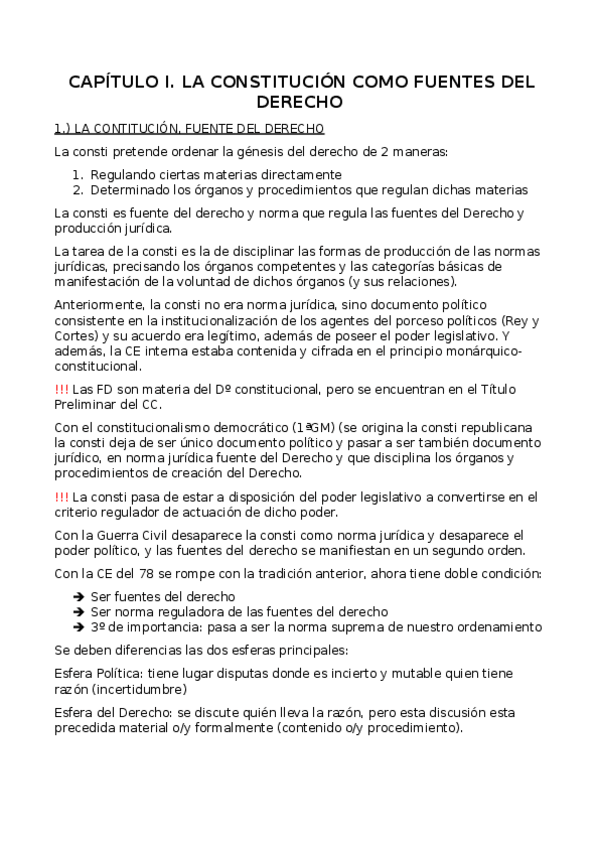 CAPÍTULO I. LA CONSTITUCIÓN COMO FUENTES DEL DERECHO

1.) LA CONTITUCIÓN, FUENTE DEL DERECHO

La consti pretende ordenar la génesis del derecho de 2 maneras:

1. Regulando ciertas materias directamente
2. Determinado los órganos y procedimientos que regulan dichas materias

La consti es fuente del derecho y norma que regula las fuentes del Derecho y producción jurídica.

La tarea de la consti es la de disciplinar las formas de producción de las normas jurídicas, precisando los órganos competentes y las categorías básicas de manifestación de la voluntad de dichos órganos (y sus relaciones).

Anteriormente, la consti no era norma jurídica, sino documento político consistente en la institucionalización de los agentes del porceso políticos (Rey y Cortes) y su acuerdo era legítimo, además de poseer el poder legislativo. Y además, la CE interna estaba contenida y cifrada en el principio monárquico-constitucional.

!!! Las FD son materia del Dº constitucional, pero se encuentran en el Título Preliminar del CC.

Con el constitucionalismo democrático (1ªGM) (se origina la consti republicana la consti deja de ser único documento político y pasar a ser también documento jurídico, en norma jurídica fuente del Derecho y que disciplina los órganos y procedimientos de creación del Derecho.

!!! La consti pasa de estar a disposición del poder legislativo a convertirse en el criterio regulador de actuación de dicho poder.

Con la Guerra Civil desaparece la consti como norma jurídica y desaparece el poder político, y las fuentes del derecho se manifiestan en un segundo orden.

Con la CE del 78 se rompe con la tradición anterior, ahora tiene doble condición:

➔ Ser fuentes del derecho
➔ Ser norma reguladora de las fuentes del derecho
➔ 3º de importancia: pasa a ser la norma suprema de nuestro ordenamiento

Se deben diferencias las dos esferas principales:

Esfera Política: tiene lugar disputas donde es incierto y mutable quien tiene razón (incertidumbre)

Esfera del Derecho: se discute quién lleva la razón, pero esta discusión esta precedida material o/y formalmente (contenido o/y procedimiento).